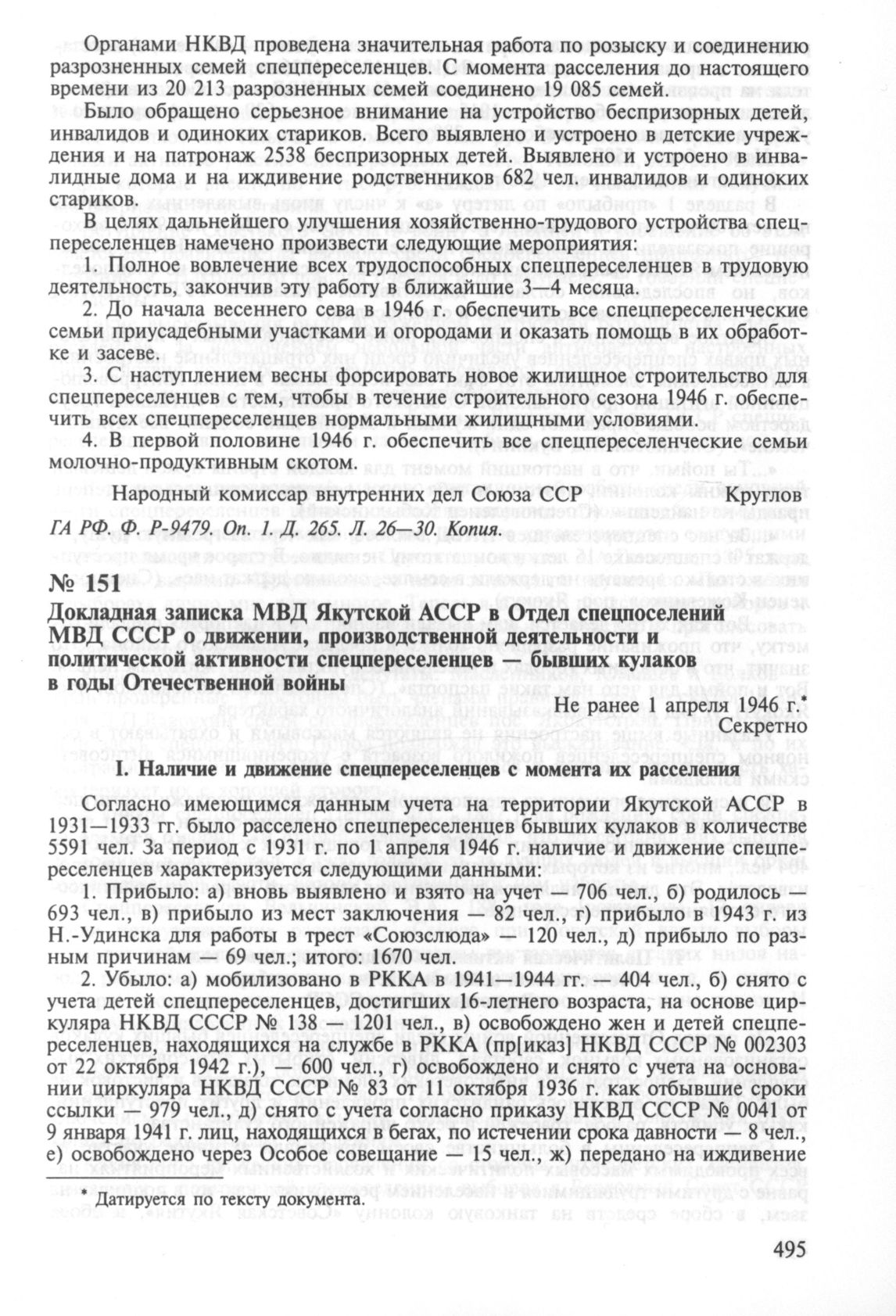 Органами НКВД проведена значительная работа по розыску и соединению разрозненных семей спецпереселенцев. С момента расселения до настоящего времени из 20 213 разрозненных семей соединено 19 085 семей.

Было обращено серьезное внимание на устройство беспризорных детей, инвалидов и одиноких стариков. Всего выявлено и устроено в детские учреждения и на патронаж 2538 беспризорных детей. Выявлено и устроено в инвалидные дома и на иждивение родственников 682 чел. инвалидов и одиноких стариков.

В целях дальнейшего улучшения хозяйственно-трудового устройства спецпереселенцев намечено произвести следующие мероприятия:

1. Полное вовлечение всех трудоспособных спецпереселенцев в трудовую деятельность, закончив эту работу в ближайшие 3—4 месяца.

2. До начала весеннего сева в 1946 г. обеспечить все спецпереселенческие семьи приусадебными участками и огородами и оказать помощь в их обработке и засеве.

3. С наступлением весны форсировать новое жилищное строительство для спецпереселенцев с тем, чтобы в течение строительного сезона 1946 г. обеспечить всех спецпереселенцев нормальными жилищными условиями.

4. В первой половине 1946 г. обеспечить все спецпереселенческие семьи молочно-продуктивным скотом.

Народный комиссар внутренних дел Союза ССР Круглов

ГА РФ. Ф. Р-9479. Оп. 1. Д. 265. Л. 26—30. Копия.

№ 151

Докладная записка МВД Якутской АССР в Отдел спецпоселений МВД СССР о движении, производственной деятельности и политической активности спецпереселенцев — бывших кулаков в годы Отечественной войны

Не ранее 1 апреля 1946 г.*
Секретно

I. Наличие и движение спецпереселенцев с момента их расселения

Согласно имеющимся данным учета на территории Якутской АССР в 1931—1933 гг. было расселено спецпереселенцев бывших кулаков в количестве 5591 чел. За период с 1931 г. по 1 апреля 1946 г. наличие и движение спецпереселенцев характеризуется следующими данными:

1. Прибыло: а) вновь выявлено и взято на учет — 706 чел., б) родилось — 693 чел., в) прибыло из мест заключения — 82 чел., г) прибыло в 1943 г. из Н.-Удинска для работы в трест «Союзслюда» — 120 чел., д) прибыло по разным причинам — 69 чел.; итого: 1670 чел.

2. Убыло: а) мобилизовано в РККА в 1941—1944 гг. — 404 чел., б) снято с учета детей спецпереселенцев, достигших 16-летнего возраста, на основе циркуляра НКВД СССР № 138 — 1201 чел., в) освобождено жен и детей спецпереселенцев, находящихся на службе в РККА (пр[иказ] НКВД СССР № 002303 от 22 октября 1942 г.), — 600 чел., г) освобождено и снято с учета на основании циркуляра НКВД СССР № 83 от 11 октября 1936 г. как отбывшие сроки ссылки — 979 чел., д) снято с учета согласно приказу НКВД СССР № 0041 от 9 января 1941 г. лиц, находящихся в бегах, по истечении срока давности — 8 чел., е) освобождено через Особое совещание — 15 чел., ж) передано на иждивение

* Датируется по тексту документа.

495